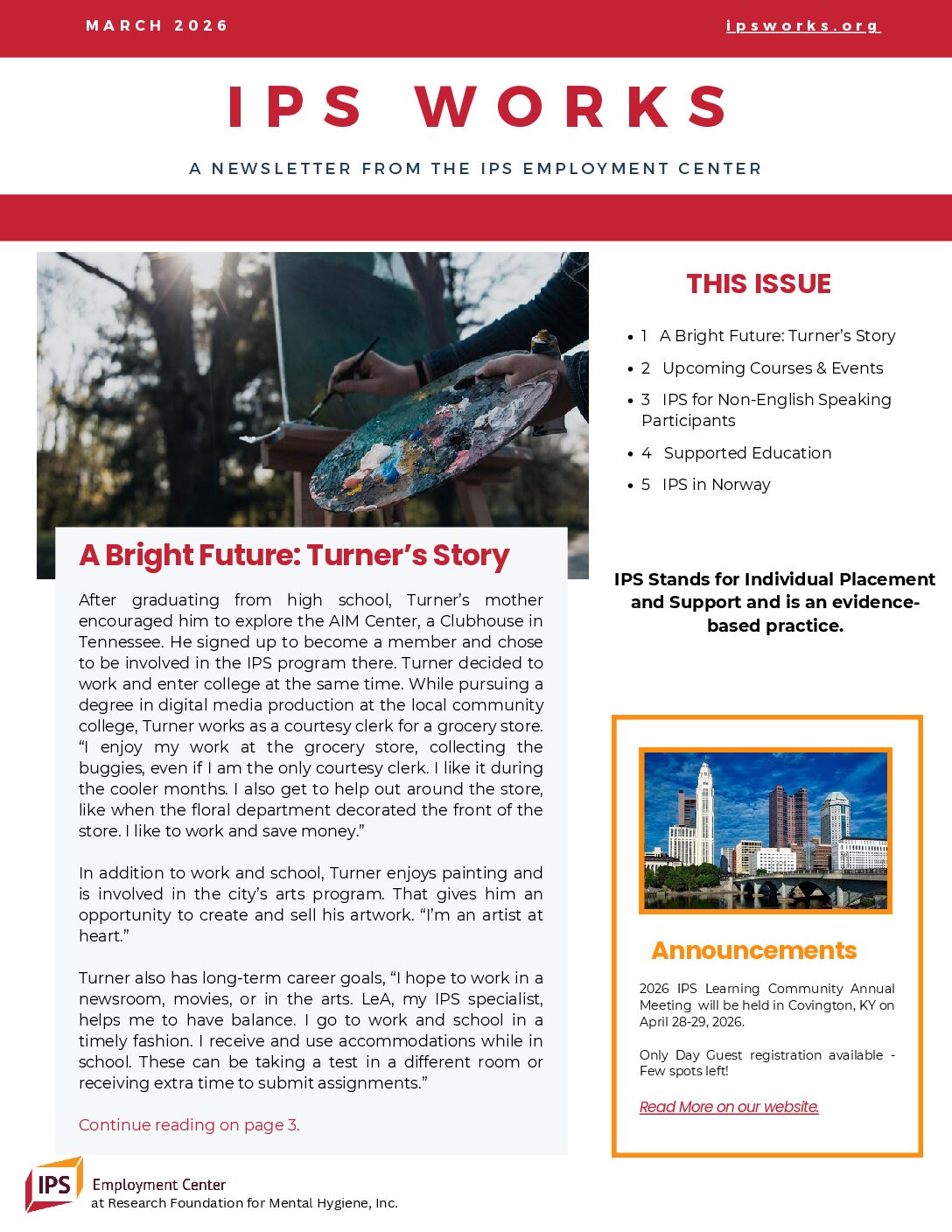 MARCH 2026

ipsworks.org

IPS WORKS

A NEWSLETTER FROM THE IPS EMPLOYMENT CENTER

A Bright Future: Turner's Story

After graduating from high school, Turner's mother encouraged him to explore the AIM Center, a Clubhouse in Tennessee. He signed up to become a member and chose to be involved in the IPS program there. Turner decided to work and enter college at the same time. While pursuing a degree in digital media production at the local community college, Turner works as a courtesy clerk for a grocery store. "I enjoy my work at the grocery store, collecting the buggies, even if I am the only courtesy clerk. I like it during the cooler months. I also get to help out around the store, like when the floral department decorated the front of the store. I like to work and save money."

In addition to work and school, Turner enjoys painting and is involved in the city's arts program. That gives him an opportunity to create and sell his artwork. "I'm an artist at heart."

Turner also has long-term career goals, "I hope to work in a newsroom, movies, or in the arts. LeA, my IPS specialist, helps me to have balance. I go to work and school in a timely fashion. I receive and use accommodations while in school. These can be taking a test in a different room or receiving extra time to submit assignments."

Continue reading on page 3.

THIS ISSUE

• 1 A Bright Future: Turner's Story
• 2 Upcoming Courses & Events
• 3 IPS for Non-English Speaking Participants
• 4 Supported Education
• 5 IPS in Norway

IPS Stands for Individual Placement and Support and is an evidence-based practice.

Announcements

2026 IPS Learning Community Annual Meeting will be held in Covington, KY on April 28-29, 2026.

Only Day Guest registration available - Few spots left!

Read More on our website.

IPS Employment Center at Research Foundation for Mental Hygiene, Inc.